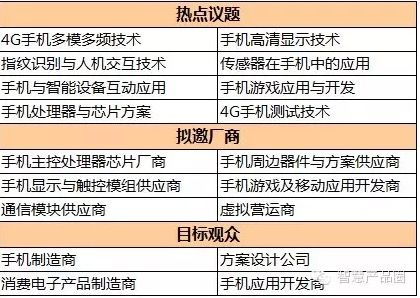 | 热点议题 | |
|---|---|
| 4G手机多模多频技术 | 手机高清显示技术 |
| 指纹识别与人机交互技术 | 传感器在手机中的应用 |
| 手机与智能设备互动应用 | 手机游戏应用与开发 |
| 手机处理器与芯片方案 | 4G手机测试技术 |
| 拟邀厂商 | |
| 手机主控处理器芯片厂商 | 手机周边器件与方案供应商 |
| 手机显示与触控模组供应商 | 手机游戏及移动应用开发商 |
| 通信模块供应商 | 虚拟营运商 |
| 目标观众 | |
| 手机制造商 | 方案设计公司 |
| 消费电子产品制造商 | 手机应用开发商 |

智慧产品圈